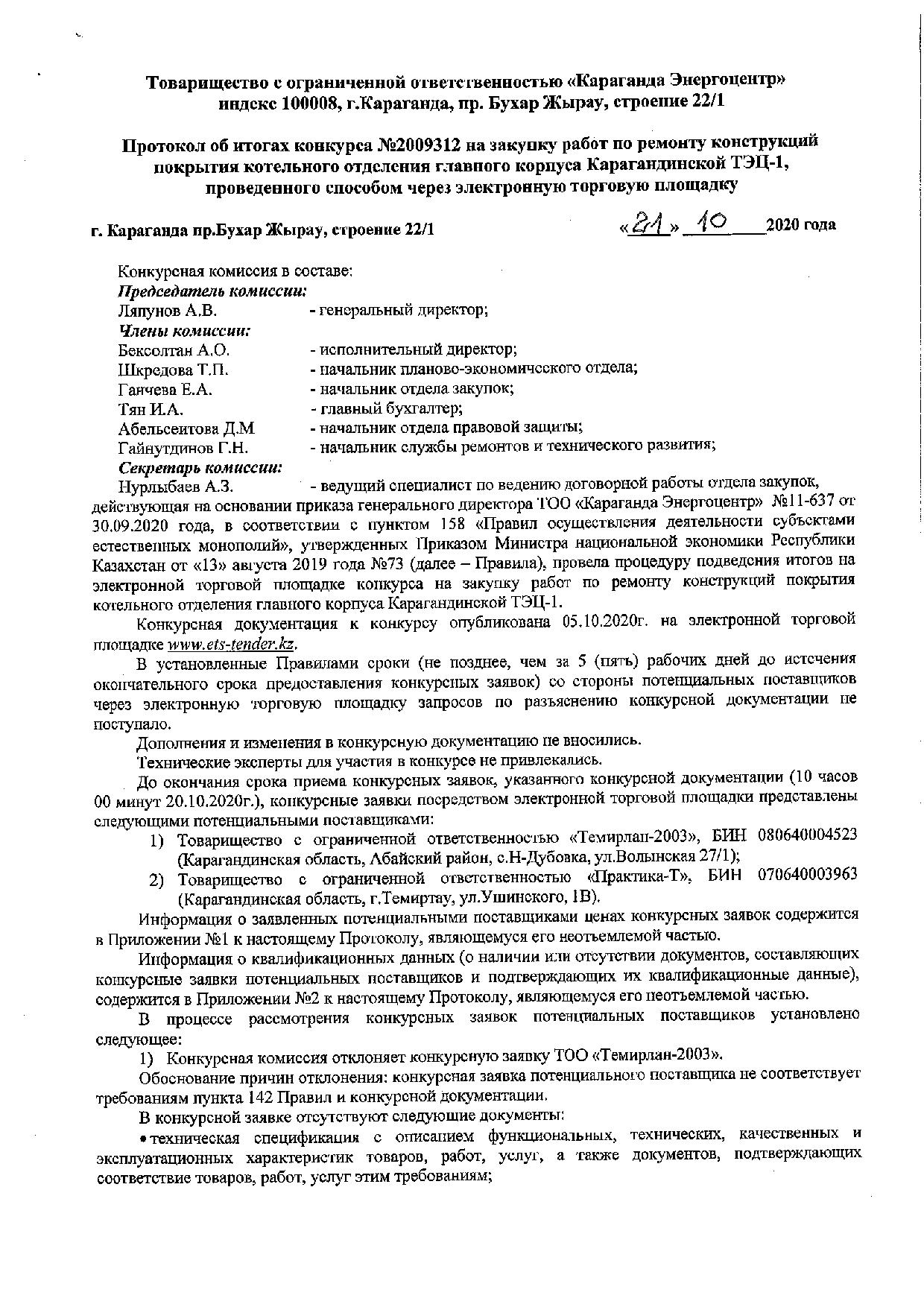 Товарищество с ограниченной ответственностью «Караганда Энергоцентр»
индекс 100008, г.Караганда, пр. Бухар Жырау, строение 22/1

Протокол об итогах конкурса №2009312 на закупку работ по ремонту конструкций покрытия котельного отделения главного корпуса Карагандинской ТЭЦ-1, проведенного способом через электронную торговую площадку

г. Караганда пр.Бухар Жырау, строение 22/1 «21» 10 2020 года

Конкурсная комиссия в составе:
Председатель комиссии:
Ляпунов А.В. - генеральный директор;
Члены комиссии:
Бексолтан А.О. - исполнительный директор;
Шкредова Т.П. - начальник планово-экономического отдела;
Ганчева Е.А. - начальник отдела закупок;
Тян И.А. - главный бухгалтер;
Абельсеитова Д.М - начальник отдела правовой защиты;
Гайнутдинов Г.Н. - начальник службы ремонтов и технического развития;
Секретарь комиссии:
Нурлыбаев А.З. - ведущий специалист по ведению договорной работы отдела закупок, действующая на основании приказа генерального директора ТОО «Караганда Энергоцентр» №11-637 от 30.09.2020 года, в соответствии с пунктом 158 «Правил осуществления деятельности субъектами естественных монополий», утвержденных Приказом Министра национальной экономики Республики Казахстан от «13» августа 2019 года №73 (далее – Правила), провела процедуру подведения итогов на электронной торговой площадке конкурса на закупку работ по ремонту конструкций покрытия котельного отделения главного корпуса Карагандинской ТЭЦ-1.

Конкурсная документация к конкурсу опубликована 05.10.2020г. на электронной торговой площадке www.ets-tender.kz.

В установленные Правилами сроки (не позднее, чем за 5 (пять) рабочих дней до истечения окончательного срока предоставления конкурсных заявок) со стороны потенциальных поставщиков через электронную торговую площадку запросов по разъяснению конкурсной документации не поступало.

Дополнения и изменения в конкурсную документацию не вносились.

Технические эксперты для участия в конкурсе не привлекались.

До окончания срока приема конкурсных заявок, указанного конкурсной документации (10 часов 00 минут 20.10.2020г.), конкурсные заявки посредством электронной торговой площадки представлены следующими потенциальными поставщиками:
1) Товарищество с ограниченной ответственностью «Темирлан-2003», БИН 080640004523 (Карагандинская область, Абайский район, с.Н-Дубовка, ул.Волынская 27/1);
2) Товарищество с ограниченной ответственностью «Практика-Т», БИН 070640003963 (Карагандинская область, г.Темиртау, ул.Ушинского, 1В).

Информация о заявленных потенциальными поставщиками ценах конкурсных заявок содержится в Приложении №1 к настоящему Протоколу, являющемуся его неотъемлемой частью.

Информация о квалификационных данных (о наличии или отсутствии документов, составляющих конкурсные заявки потенциальных поставщиков и подтверждающих их квалификационные данные), содержится в Приложении №2 к настоящему Протоколу, являющемуся его неотъемлемой частью.

В процессе рассмотрения конкурсных заявок потенциальных поставщиков установлено следующее:
1) Конкурсная комиссия отклоняет конкурсную заявку ТОО «Темирлан-2003».

Обоснование причин отклонения: конкурсная заявка потенциального поставщика не соответствует требованиям пункта 142 Правил и конкурсной документации.

В конкурсной заявке отсутствуют следующие документы:

• техническая спецификация с описанием функциональных, технических, качественных и эксплуатационных характеристик товаров, работ, услуг, а также документов, подтверждающих соответствие товаров, работ, услуг этим требованиям;